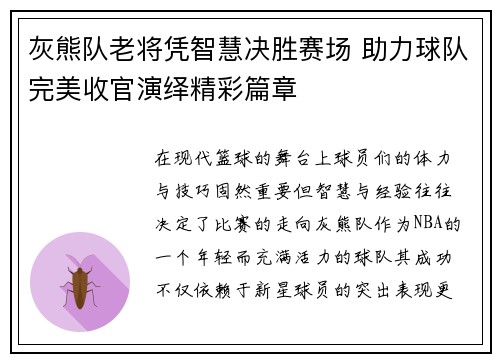 灰熊队老将凭智慧决胜赛场 助力球队完美收官演绎精彩篇章

在现代篮球的舞台上球员们的体力与技巧固然重要但智慧与经验往往决定了比赛的走向灰熊队作为NBA的一个年轻而充满活力的球队其成功不仅依赖于新星球员的突出表现更